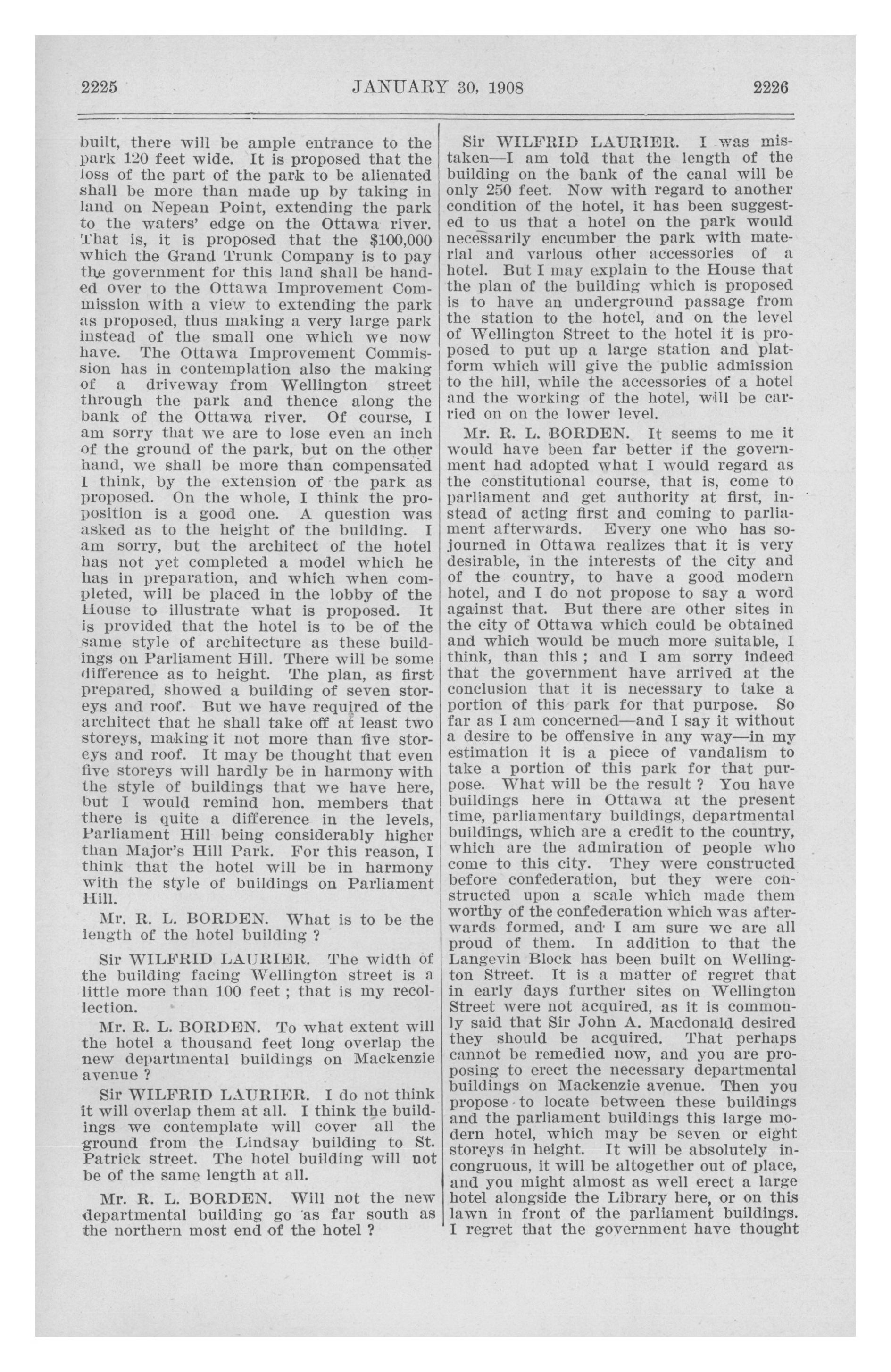 2225 JANUARY 30, 1908 2226

built, there will be ample entrance to the park 120 feet wide. It is proposed that the loss of the part of the park to be alienated shall be more than made up by taking in land on Nepean Point, extending the park to the waters' edge on the Ottawa river. That is, it is proposed that the $100,000 which the Grand Trunk Company is to pay the government for this land shall be handed over to the Ottawa Improvement Commission with a view to extending the park as proposed, thus making a very large park instead of the small one which we now have. The Ottawa Improvement Commission has in contemplation also the making of a driveway from Wellington street through the park and thence along the bank of the Ottawa river. Of course, I am sorry that we are to lose even an inch of the ground of the park, but on the other hand, we shall be more than compensated I think, by the extension of the park as proposed. On the whole, I think the proposition is a good one. A question was asked as to the height of the building. I am sorry, but the architect of the hotel has not yet completed a model which he has in preparation, and which when completed, will be placed in the lobby of the House to illustrate what is proposed. It is provided that the hotel is to be of the same style of architecture as these buildings on Parliament Hill. There will be some difference as to height. The plan, as first prepared, showed a building of seven storeys and roof. But we have required of the architect that he shall take off at least two storeys, making it not more than five storeys and roof. It may be thought that even five storeys will hardly be in harmony with the style of buildings that we have here, but I would remind hon. members that there is quite a difference in the levels, Parliament Hill being considerably higher than Major's Hill Park. For this reason, I think that the hotel will be in harmony with the style of buildings on Parliament Hill.

Mr. R. L. BORDEN. What is to be the length of the hotel building ?

Sir WILFRID LAURIER. The width of the building facing Wellington street is a little more than 100 feet ; that is my recollection.

Mr. R. L. BORDEN. To what extent will the hotel a thousand feet long overlap the new departmental buildings on Mackenzie avenue ?

Sir WILFRID LAURIER. I do not think it will overlap them at all. I think the buildings we contemplate will cover all the ground from the Lindsay building to St. Patrick street. The hotel building will not be of the same length at all.

Mr. R. L. BORDEN. Will not the new departmental building go as far south as the northern most end of the hotel ?

Sir WILFRID LAURIER. I was mistaken—I am told that the length of the building on the bank of the canal will be only 250 feet. Now with regard to another condition of the hotel, it has been suggested to us that a hotel on the park would necessarily encumber the park with material and various other accessories of a hotel. But I may explain to the House that the plan of the building which is proposed is to have an underground passage from the station to the hotel, and on the level of Wellington Street to the hotel it is proposed to put up a large station and platform which will give the public admission to the hill, while the accessories of a hotel and the working of the hotel, will be carried on on the lower level.

Mr. R. L. BORDEN. It seems to me it would have been far better if the government had adopted what I would regard as the constitutional course, that is, come to parliament and get authority at first, instead of acting first and coming to parliament afterwards. Every one who has sojourned in Ottawa realizes that it is very desirable, in the interests of the city and of the country, to have a good modern hotel, and I do not propose to say a word against that. But there are other sites in the city of Ottawa which could be obtained and which would be much more suitable, I think, than this ; and I am sorry indeed that the government have arrived at the conclusion that it is necessary to take a portion of this park for that purpose. So far as I am concerned—and I say it without a desire to be offensive in any way—in my estimation it is a piece of vandalism to take a portion of this park for that purpose. What will be the result ? You have buildings here in Ottawa at the present time, parliamentary buildings, departmental buildings, which are a credit to the country, which are the admiration of people who come to this city. They were constructed before confederation, but they were constructed upon a scale which made them worthy of the confederation which was afterwards formed, and I am sure we are all proud of them. In addition to that the Langevin Block has been built on Wellington Street. It is a matter of regret that in early days further sites on Wellington Street were not acquired, as it is commonly said that Sir John A. Macdonald desired they should be acquired. That perhaps cannot be remedied now, and you are proposing to erect the necessary departmental buildings on Mackenzie avenue. Then you propose to locate between these buildings and the parliament buildings this large modern hotel, which may be seven or eight storeys in height. It will be absolutely incongruous, it will be altogether out of place, and you might almost as well erect a large hotel alongside the Library here, or on this lawn in front of the parliament buildings. I regret that the government have thought